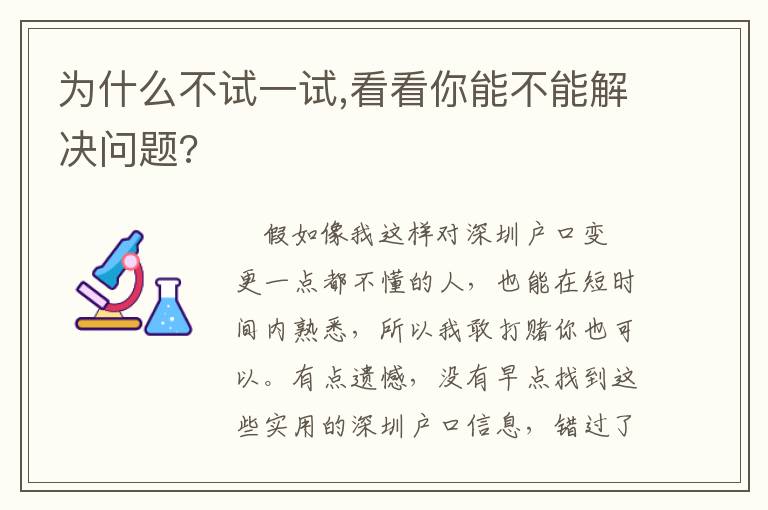 为什么不试一试,看看你能不能解决问题?

假如像我这样对深圳户口变更一点都不懂的人，也能在短时间内熟悉，所以我敢打赌你也可以。有点遗憾，没有早点找到这些实用的深圳户口信息，错过了